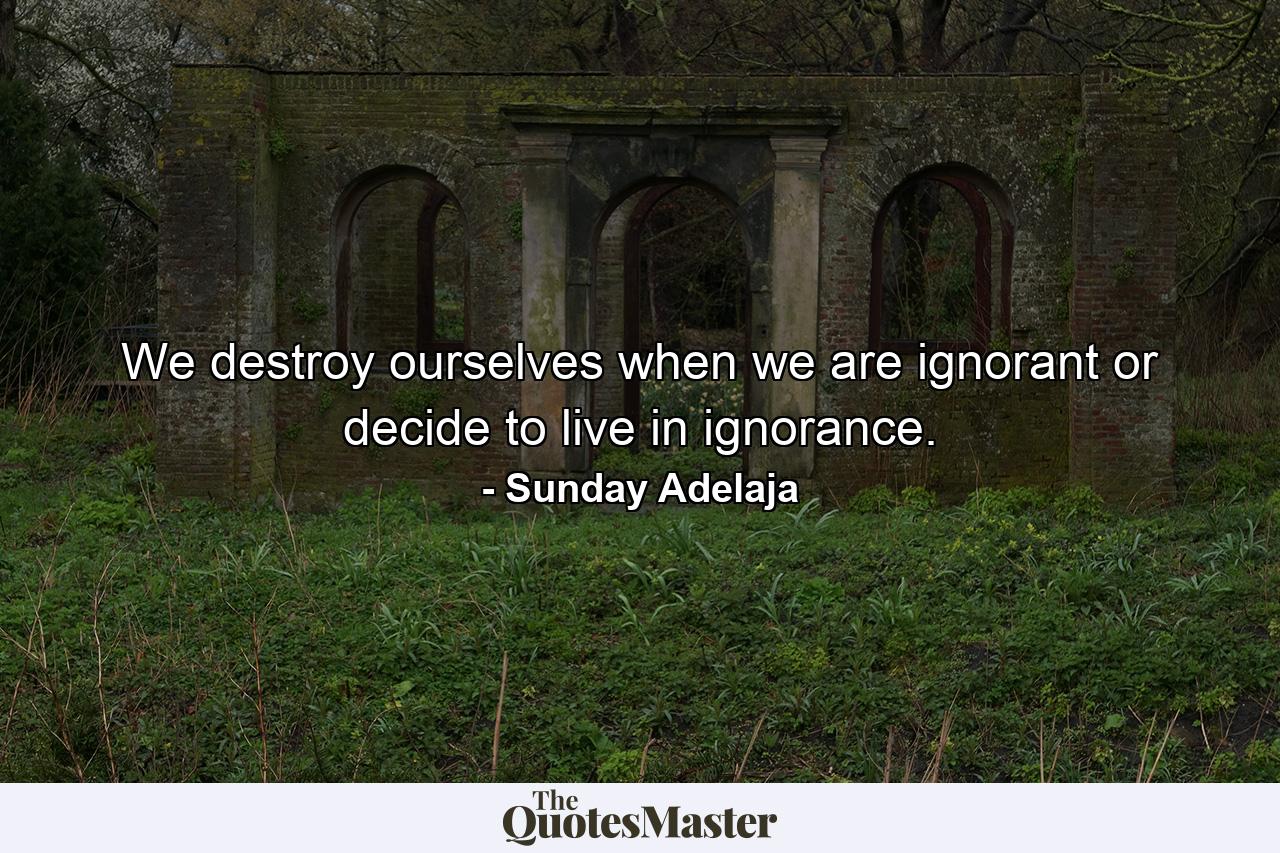 We destroy ourselves when we are ignorant or decide to live in ignorance.

- Sunday Adelaja

The QuotesMaster